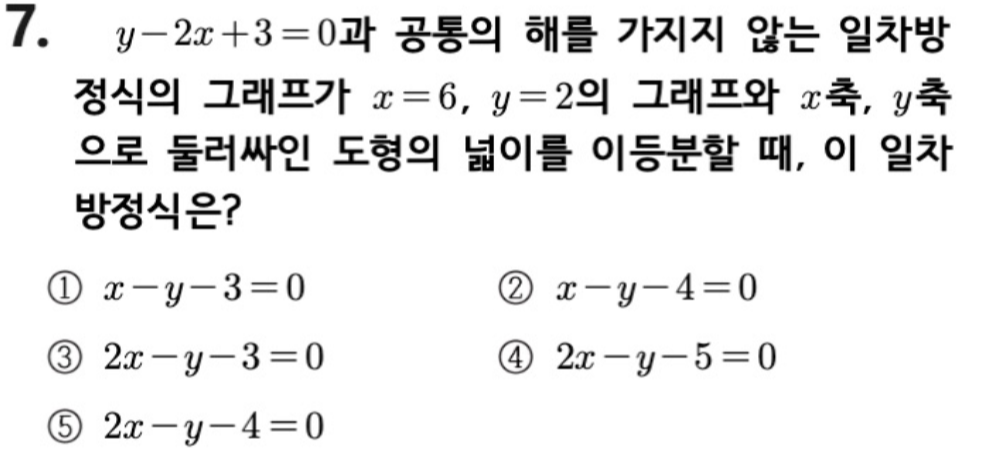 7. $y-2x+3=0$과 공통의 해를 가지지 않는 일차방정식의 그래프가 $x=6$, $y=2$의 그래프와 $x$축, $y$축으로 둘러싸인 도형의 넓이를 이등분할 때, 이 일차방정식은?

① $x-y-3=0$
② $x-y-4=0$
③ $2x-y-3=0$
④ $2x-y-5=0$
⑤ $2x-y-4=0$